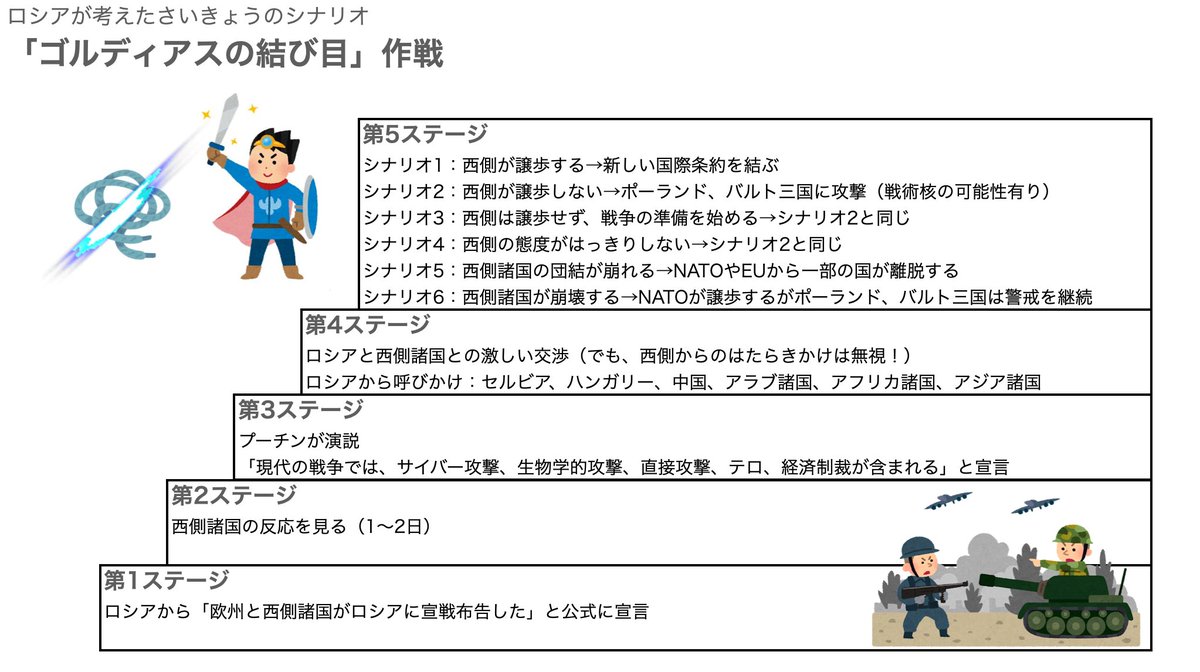 ロシアが考えたさいきょうのシナリオ
「ゴルディアスの結び目」作戦

第5ステージ
シナリオ1：西側が譲歩する→新しい国際条約を結ぶ
シナリオ2：西側が譲歩しない→ポーランド、バルト三国に攻撃（戦術核の可能性有り）
シナリオ3：西側は譲歩せず、戦争の準備を始める→シナリオ2と同じ
シナリオ4：西側の態度がはっきりしない→シナリオ2と同じ
シナリオ5：西側諸国の団結が崩れる→NATOやEUから一部の国が離脱する
シナリオ6：西側諸国が崩壊する→NATOが譲歩するがポーランド、バルト三国は警戒を継続

第4ステージ
ロシアと西側諸国との激しい交渉（でも、西側からのはたらきかけは無視！）
ロシアから呼びかけ：セルビア、ハンガリー、中国、アラブ諸国、アフリカ諸国、アジア諸国

第3ステージ
プーチンが演説
「現代の戦争では、サイバー攻撃、生物学的攻撃、直接攻撃、テロ、経済制裁が含まれる」と宣言

第2ステージ
西側諸国の反応を見る（1〜2日）

第1ステージ
ロシアから「欧州と西側諸国がロシアに宣戦布告した」と公式に宣言